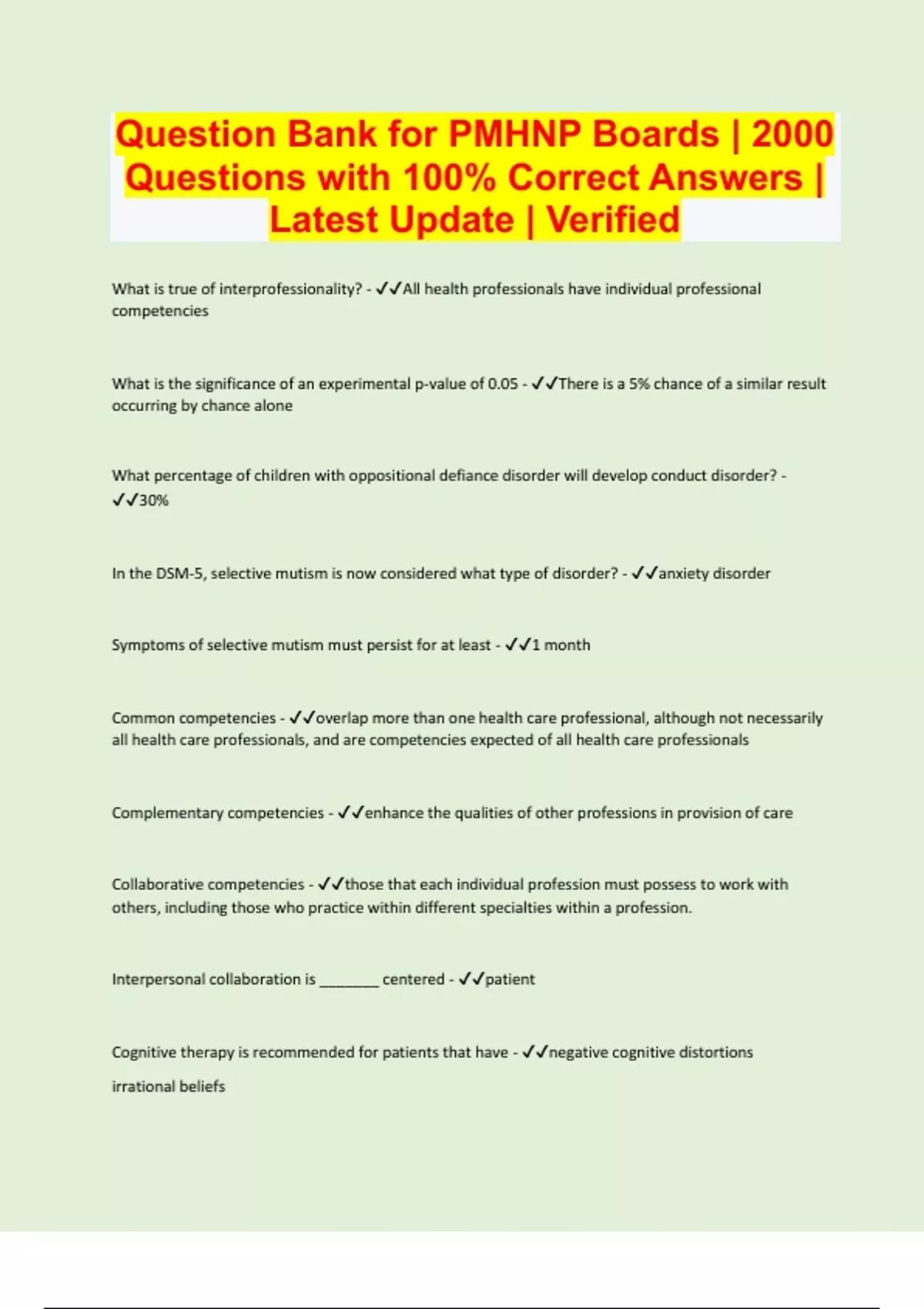 Question Bank for PMHNP Boards | 2000 Questions with 100% Correct Answers | Latest Update | Verified

What is true of interprofessionality? - ✓✓All health professionals have individual professional competencies

What is the significance of an experimental p-value of 0.05 - ✓✓There is a 5% chance of a similar result occurring by chance alone

What percentage of children with oppositional defiance disorder will develop conduct disorder? - ✓✓30%

In the DSM-5, selective mutism is now considered what type of disorder? - ✓✓anxiety disorder

Symptoms of selective mutism must persist for at least - ✓✓1 month

Common competencies - ✓✓overlap more than one health care professional, although not necessarily all health care professionals, and are competencies expected of all health care professionals

Complementary competencies - ✓✓enhance the qualities of other professions in provision of care

Collaborative competencies - ✓✓those that each individual profession must possess to work with others, including those who practice within different specialties within a profession.

Interpersonal collaboration is ____ centered - ✓✓patient

Cognitive therapy is recommended for patients that have - ✓✓negative cognitive distortions

irrational beliefs